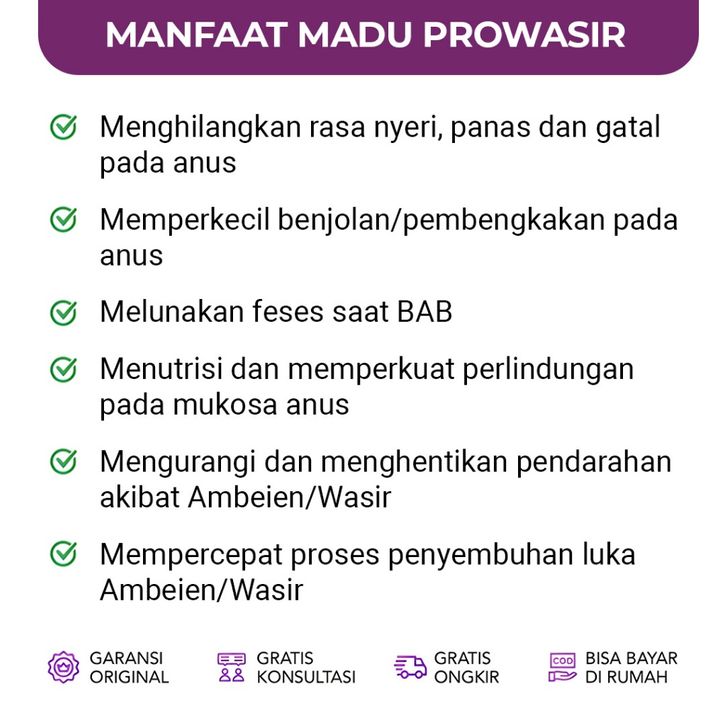 MANFAAT MADU PROWASIR

Menghilangkan rasa nyeri, panas dan gatal pada anus

Memperkecil benjolan/pembengkakan pada anus

Melunakan feses saat BAB

Menutrisi dan memperkuat perlindungan pada mukosa anus

Mengurangi dan menghentikan pendarahan akibat Ambeien/Wasir

Mempercepat proses penyembuhan luka Ambeien/Wasir

GARANSI ORIGINAL

GRATIS KONSULTASI

GRATIS ONGKIR

COD

BISA BAYAR DI RUMAH